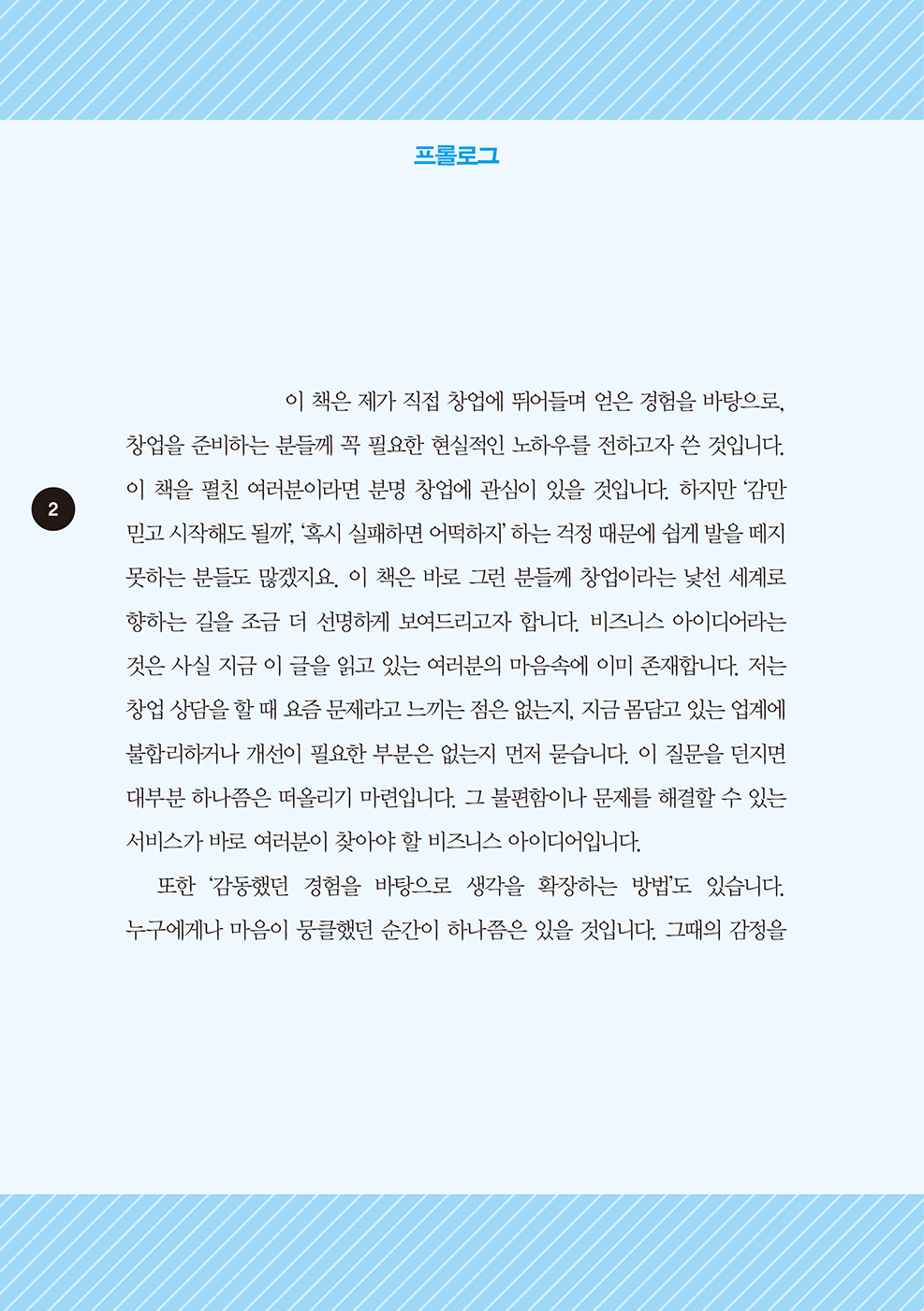 프롤로그

2

이 책은 제가 직접 창업에 뛰어들며 얻은 경험을 바탕으로, 창업을 준비하는 분들께 꼭 필요한 현실적인 노하우를 전하고자 쓴 것입니다. 이 책을 펼친 여러분이라면 분명 창업에 관심이 있을 것입니다. 하지만 '감만 믿고 시작해도 될까', '혹시 실패하면 어떡하지' 하는 걱정 때문에 쉽게 발을 떼지 못하는 분들도 많겠지요. 이 책은 바로 그런 분들께 창업이라는 낯선 세계로 향하는 길을 조금 더 선명하게 보여드리고자 합니다. 비즈니스 아이디어라는 것은 사실 지금 이 글을 읽고 있는 여러분의 마음속에 이미 존재합니다. 저는 창업 상담을 할 때 요즘 문제라고 느끼는 점은 없는지, 지금 몸담고 있는 업계에 불합리하거나 개선이 필요한 부분은 없는지 먼저 묻습니다. 이 질문을 던지면 대부분 하나쯤은 떠올리기 마련입니다. 그 불편함이나 문제를 해결할 수 있는 서비스가 바로 여러분이 찾아야 할 비즈니스 아이디어입니다.

또한 '감동했던 경험을 바탕으로 생각을 확장하는 방법'도 있습니다. 누구에게나 마음이 뭉클했던 순간이 하나쯤은 있을 것입니다. 그때의 감정을